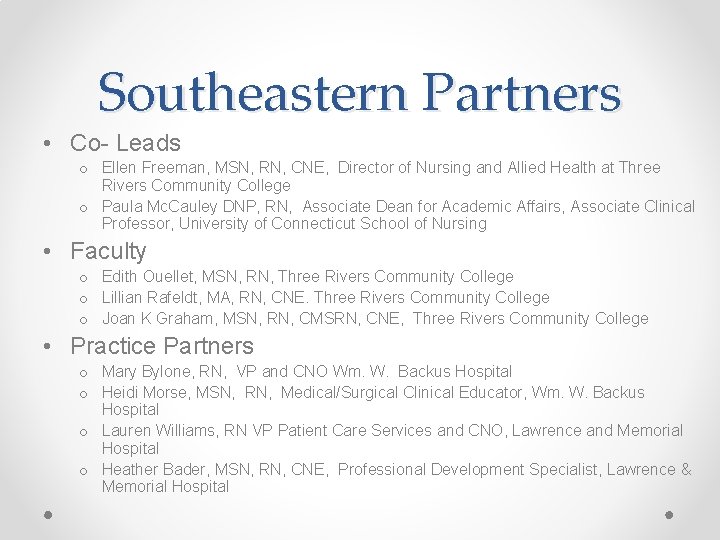 Southeastern Partners

• Co- Leads
o Ellen Freeman, MSN, RN, CNE, Director of Nursing and Allied Health at Three Rivers Community College
o Paula McCauley DNP, RN, Associate Dean for Academic Affairs, Associate Clinical Professor, University of Connecticut School of Nursing

• Faculty
o Edith Ouellet, MSN, RN, Three Rivers Community College
o Lillian Rafeldt, MA, RN, CNE. Three Rivers Community College
o Joan K Graham, MSN, RN, CMSRN, CNE, Three Rivers Community College

• Practice Partners
o Mary Bylone, RN, VP and CNO Wm. W. Backus Hospital
o Heidi Morse, MSN, RN, Medical/Surgical Clinical Educator, Wm. W. Backus Hospital
o Lauren Williams, RN VP Patient Care Services and CNO, Lawrence and Memorial Hospital
o Heather Bader, MSN, RN, CNE, Professional Development Specialist, Lawrence & Memorial Hospital